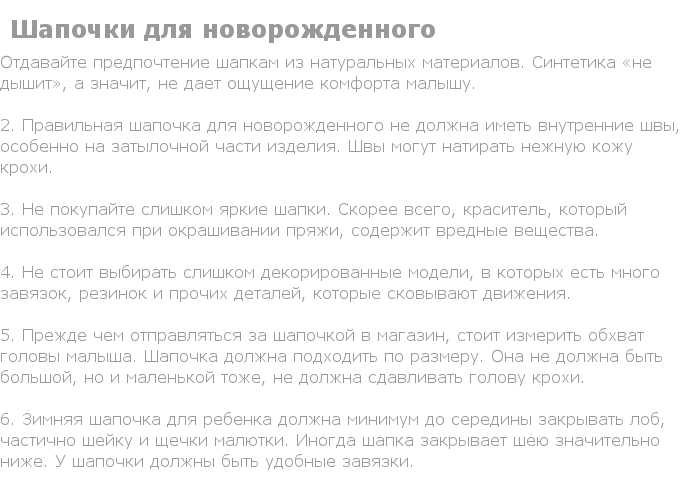 Шапочки для новорожденного

Отдавайте предпочтение шапкам из натуральных материалов. Синтетика «не дышит», а значит, не дает ощущение комфорта малышу.

2. Правильная шапочка для новорожденного не должна иметь внутренние швы, особенно на затылочной части изделия. Швы могут натирать нежную кожу крохи.

3. Не покупайте слишком яркие шапки. Скорее всего, краситель, который использовался при окрашивании пряжи, содержит вредные вещества.

4. Не стоит выбирать слишком декорированные модели, в которых есть много завязок, резинок и прочих деталей, которые сковывают движения.

5. Прежде чем отправляться за шапочкой в магазин, стоит измерить обхват головы малыша. Шапочка должна подходить по размеру. Она не должна быть большой, но и маленькой тоже, не должна сдавливать голову крохи.

6. Зимняя шапочка для ребенка должна минимум до середины закрывать лоб, частично шейку и щечки малютки. Иногда шапка закрывает шею значительно ниже. У шапочки должны быть удобные завязки.